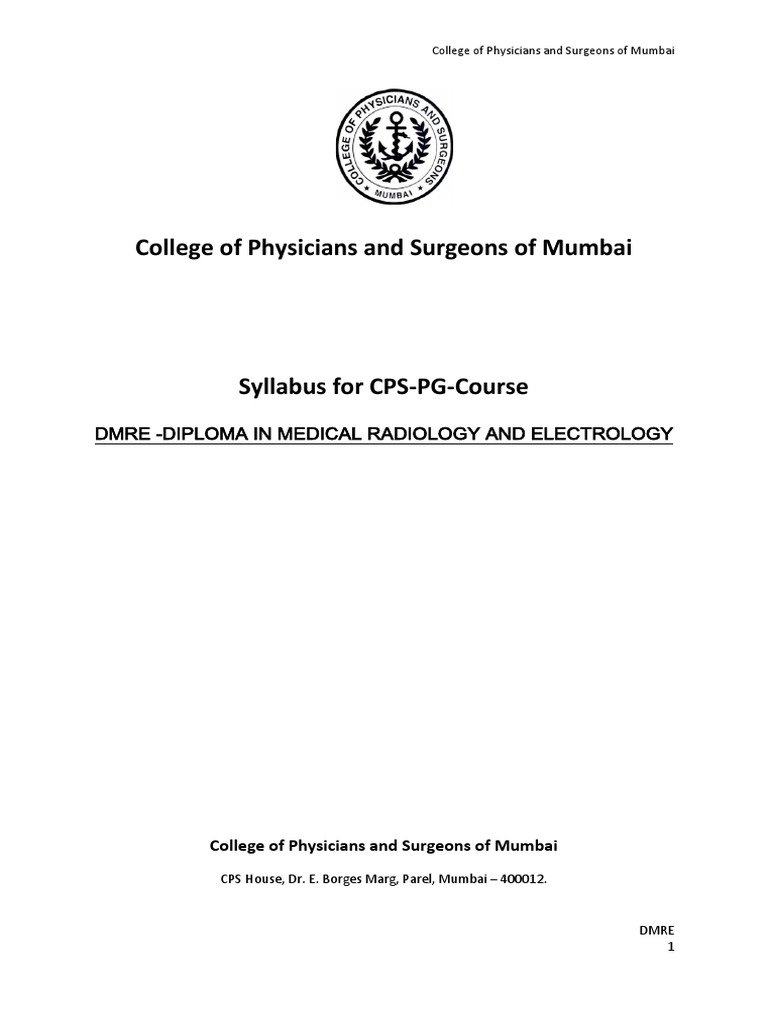 College of Physicians and Surgeons of Mumbai

COLLEGE OF PHYSICIANS AND SURGEONS
MUMBAI

College of Physicians and Surgeons of Mumbai

Syllabus for CPS-PG-Course

DMRE -DIPLOMA IN MEDICAL RADIOLOGY AND ELECTROLOGY

College of Physicians and Surgeons of Mumbai

CPS House, Dr. E. Borges Marg, Parel, Mumbai – 400012.

DMRE
1